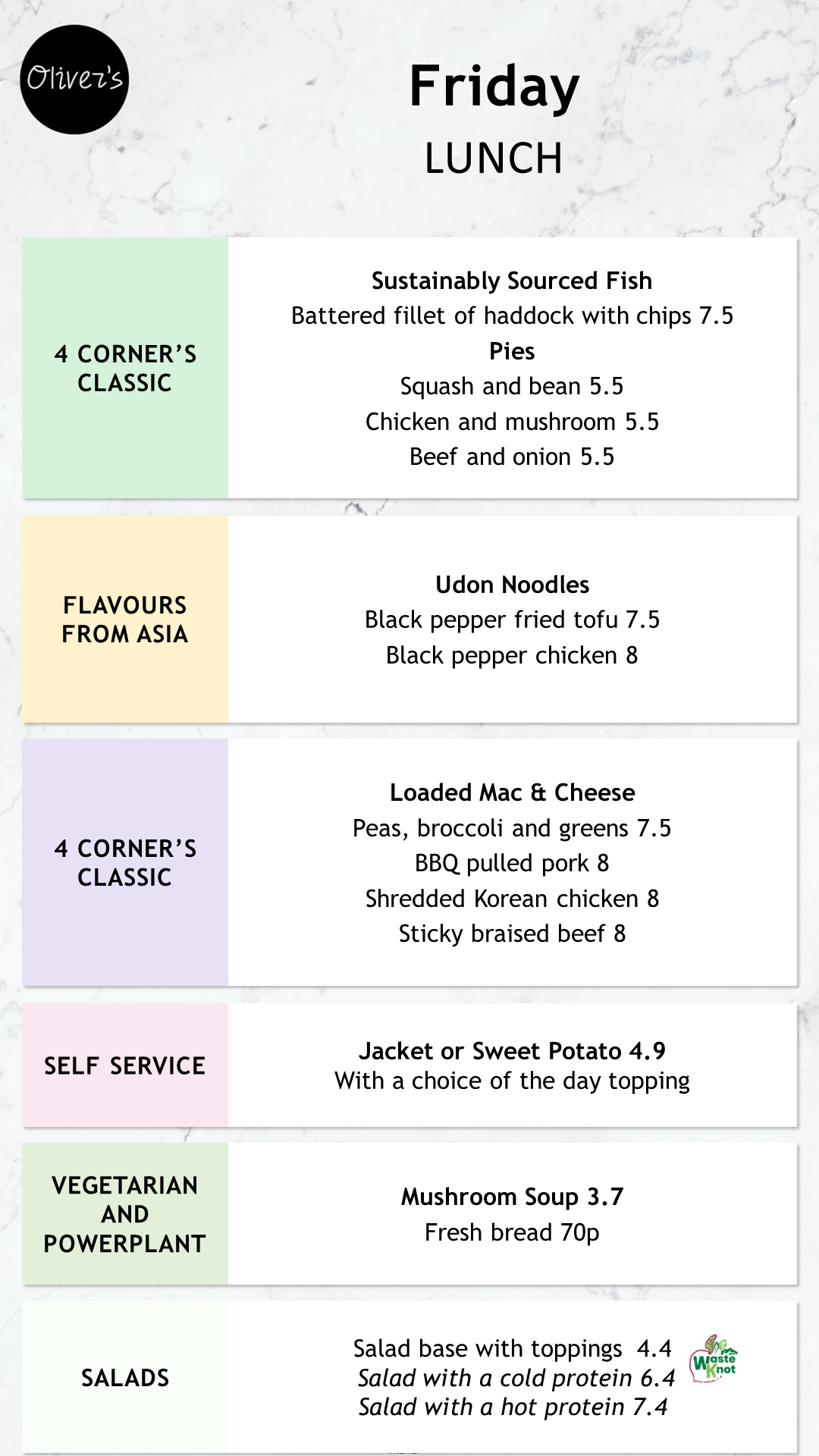 Oliver's

Friday
LUNCH

4 CORNER'S CLASSIC

Sustainably Sourced Fish
Battered fillet of haddock with chips 7.5
Pies
Squash and bean 5.5
Chicken and mushroom 5.5
Beef and onion 5.5

FLAVOURS FROM ASIA

Udon Noodles
Black pepper fried tofu 7.5
Black pepper chicken 8

4 CORNER'S CLASSIC

Loaded Mac & Cheese
Peas, broccoli and greens 7.5
BBQ pulled pork 8
Shredded Korean chicken 8
Sticky braised beef 8

SELF SERVICE

Jacket or Sweet Potato 4.9
With a choice of the day topping

VEGETARIAN AND POWERPLANT

Mushroom Soup 3.7
Fresh bread 70p

SALADS

Salad base with toppings 4.4
Salad with a cold protein 6.4
Salad with a hot protein 7.4

Waste Knot